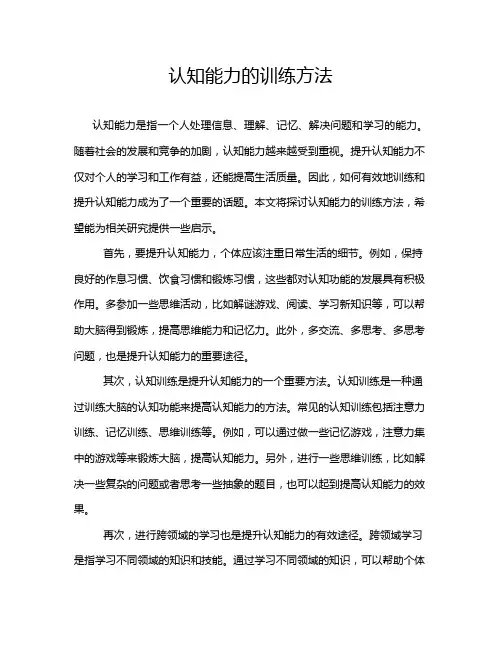 认知能力的训练方法

认知能力是指一个人处理信息、理解、记忆、解决问题和学习的能力。随着社会的发展和竞争的加剧，认知能力越来越受到重视。提升认知能力不仅对个人的学习和工作有益，还能提高生活质量。因此，如何有效地训练和提升认知能力成为了一个重要的话题。本文将探讨认知能力的训练方法，希望能为相关研究提供一些启示。

首先，要提升认知能力，个体应该注重日常生活的细节。例如，保持良好的作息习惯、饮食习惯和锻炼习惯，这些都对认知功能的发展具有积极作用。多参加一些思维活动，比如解谜游戏、阅读、学习新知识等，可以帮助大脑得到锻炼，提高思维能力和记忆力。此外，多交流、多思考、多思考问题，也是提升认知能力的重要途径。

其次，认知训练是提升认知能力的一个重要方法。认知训练是一种通过训练大脑的认知功能来提高认知能力的方法。常见的认知训练包括注意力训练、记忆训练、思维训练等。例如，可以通过做一些记忆游戏，注意力集中的游戏等来锻炼大脑，提高认知能力。另外，进行一些思维训练，比如解决一些复杂的问题或者思考一些抽象的题目，也可以起到提高认知能力的效果。

再次，进行跨领域的学习也是提升认知能力的有效途径。跨领域学习是指学习不同领域的知识和技能。通过学习不同领域的知识，可以帮助个体